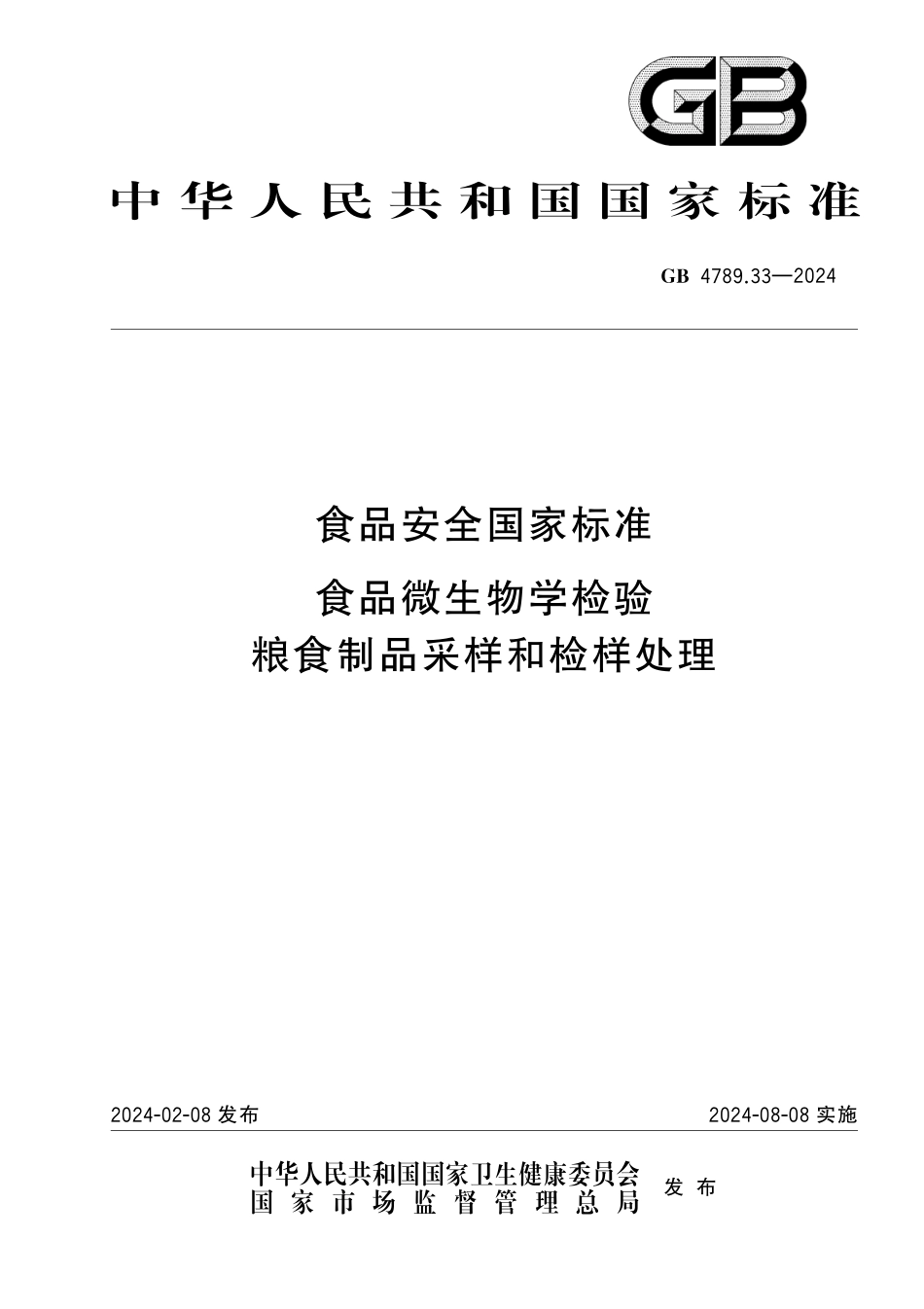 GB

中华人民共和国国家标准

GB 4789.33—2024

食品安全国家标准

食品微生物学检验
粮食制品采样和检样处理

2024-02-08 发布

2024-08-08 实施

中华人民共和国国家卫生健康委员会
国家市场监督管理总局
发布